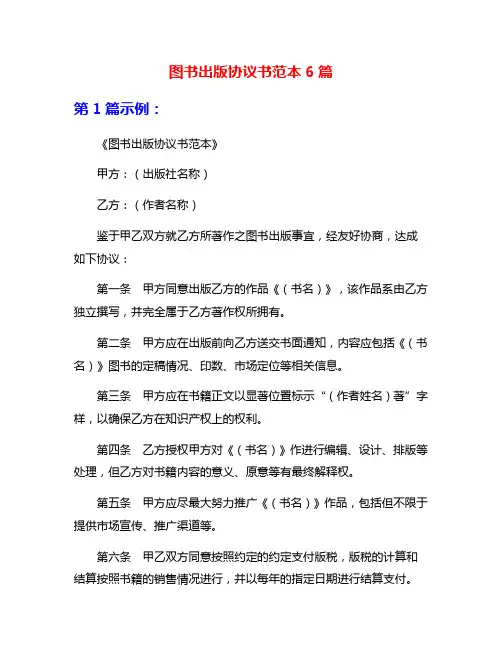 图书出版协议书范本 6 篇

第 1 篇示例：

《图书出版协议书范本》

甲方：（出版社名称）

乙方：（作者名称）

鉴于甲乙双方就乙方所著作之图书出版事宜，经友好协商，达成如下协议：

第一条　甲方同意出版乙方的作品《（书名）》，该作品系由乙方独立撰写，并完全属于乙方著作权所拥有。

第二条　甲方应在出版前向乙方送交书面通知，内容应包括《（书名）》图书的定稿情况、印数、市场定位等相关信息。

第三条　甲方应在书籍正文以显著位置标示“（作者姓名）著”字样，以确保乙方在知识产权上的权利。

第四条　乙方授权甲方对《（书名）》作进行编辑、设计、排版等处理，但乙方对书籍内容的意义、原意等有最终解释权。

第五条　甲方应尽最大努力推广《（书名）》作品，包括但不限于提供市场宣传、推广渠道等。

第六条　甲乙双方同意按照约定的约定支付版税，版税的计算和结算按照书籍的销售情况进行，并以每年的指定日期进行结算支付。